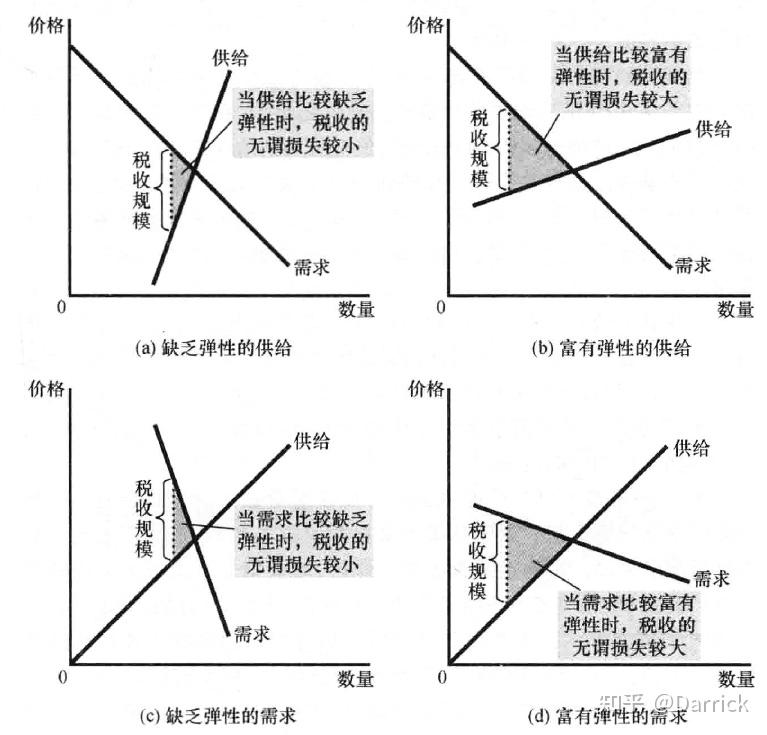 价格

供给

当供给比较缺乏弹性时，税收的无谓损失较小

税收规模

需求

0

数量

(a) 缺乏弹性的供给

价格

当供给比较富有弹性时，税收的无谓损失较大

税收规模

供给

需求

0

数量

(b) 富有弹性的供给

价格

供给

税收规模

当需求比较缺乏弹性时，税收的无谓损失较小

需求

0

数量

(c) 缺乏弹性的需求

价格

供给

税收规模

需求

当需求比较富有弹性时，税收的无谓损失较大

0

数量

(d) 富有弹性的需求

知乎 @Darrick